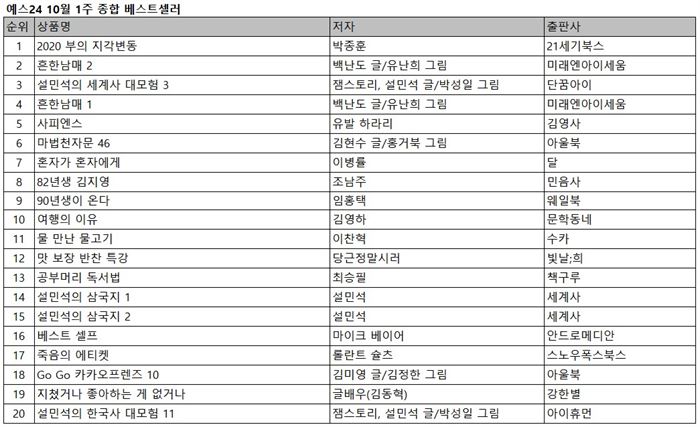 예스24 10월 1주 종합 베스트셀러

| 순위 | 상품명 | 저자 | 출판사 |
|---|---|---|---|
| 1 | 2020 부의 지각변동 | 박종훈 | 21세기북스 |
| 2 | 흔한남매 2 | 백난도 글/유난희 그림 | 미래엔아이세움 |
| 3 | 설민석의 세계사 대모험 3 | 잼스토리, 설민석 글/박성일 그림 | 단꿈아이 |
| 4 | 흔한남매 1 | 백난도 글/유난희 그림 | 미래엔아이세움 |
| 5 | 사피엔스 | 유발 하라리 | 김영사 |
| 6 | 마법천자문 46 | 김현수 글/홍거북 그림 | 아울북 |
| 7 | 혼자가 혼자에게 | 이병률 | 달 |
| 8 | 82년생 김지영 | 조남주 | 민음사 |
| 9 | 90년생이 온다 | 임홍택 | 웨일북 |
| 10 | 여행의 이유 | 김영하 | 문학동네 |
| 11 | 물 만난 물고기 | 이찬혁 | 수카 |
| 12 | 맛 보장 반찬 특강 | 당근정말시러 | 빛날;희 |
| 13 | 공부머리 독서법 | 최승필 | 책구루 |
| 14 | 설민석의 삼국지 1 | 설민석 | 세계사 |
| 15 | 설민석의 삼국지 2 | 설민석 | 세계사 |
| 16 | 베스트 셀프 | 마이크 베이어 | 안드로메디안 |
| 17 | 죽음의 에티켓 | 롤란트 슐츠 | 스노우폭스북스 |
| 18 | Go Go 카카오프렌즈 10 | 김미영 글/김정한 그림 | 아울북 |
| 19 | 지쳤거나 좋아하는 게 없거나 | 글배우(김동혁) | 강한별 |
| 20 | 설민석의 한국사 대모험 11 | 잼스토리, 설민석 글/박성일 그림 | 아이휴먼 |